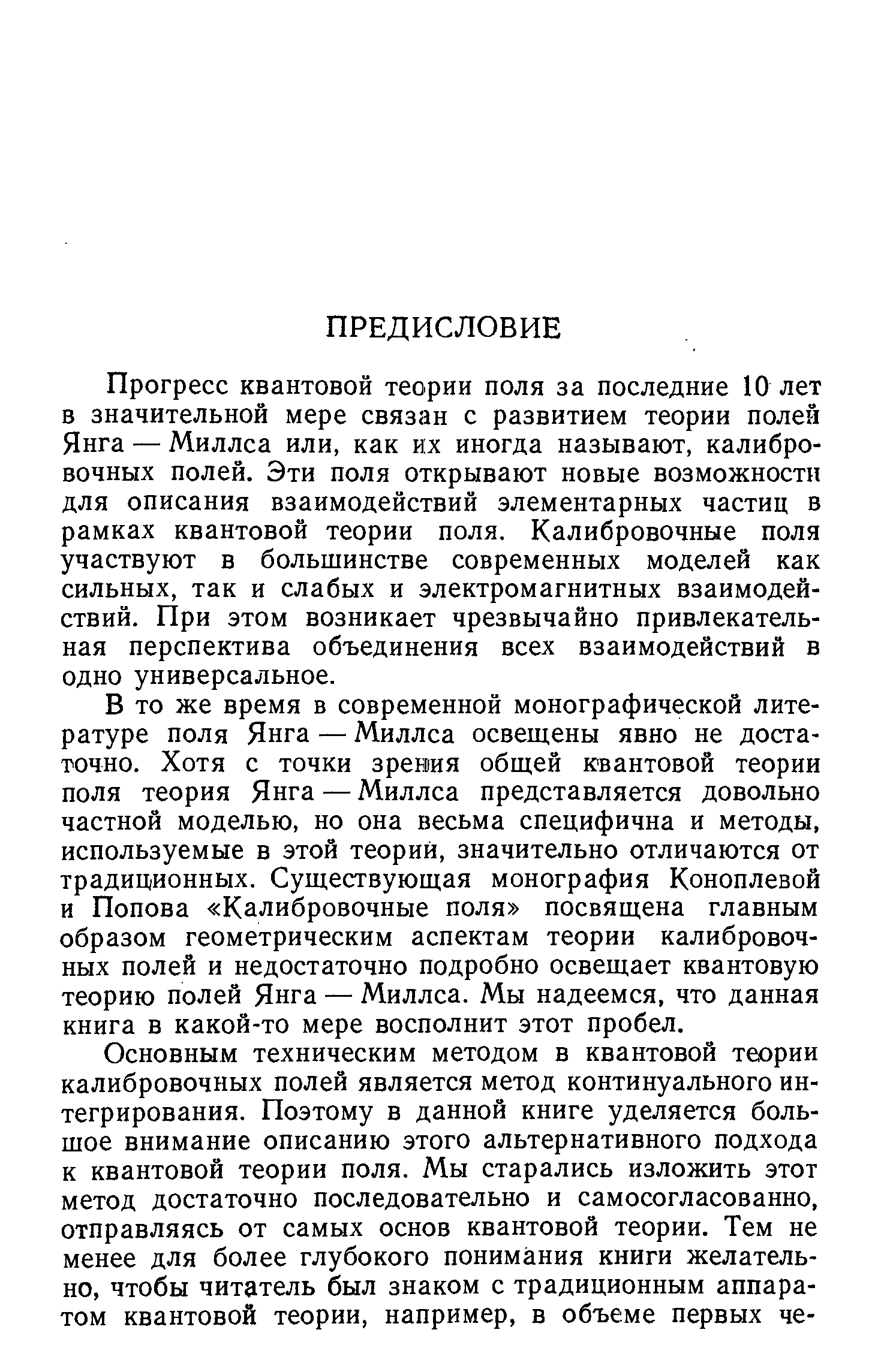 ПРЕДИСЛОВИЕ

Прогресс квантовой теории поля за последние 10 лет в значительной мере связан с развитием теории полей Янга — Миллса или, как их иногда называют, калибровочных полей. Эти поля открывают новые возможности для описания взаимодействий элементарных частиц в рамках квантовой теории поля. Калибровочные поля участвуют в большинстве современных моделей как сильных, так и слабых и электромагнитных взаимодействий. При этом возникает чрезвычайно привлекательная перспектива объединения всех взаимодействий в одно универсальное.

В то же время в современной монографической литературе поля Янга — Миллса освещены явно не достаточно. Хотя с точки зрения общей квантовой теории поля теория Янга — Миллса представляется довольно частной моделью, но она весьма специфична и методы, используемые в этой теории, значительно отличаются от традиционных. Существующая монография Коноплевой и Попова «Калибровочные поля» посвящена главным образом геометрическим аспектам теории калибровочных полей и недостаточно подробно освещает квантовую теорию полей Янга — Миллса. Мы надеемся, что данная книга в какой-то мере восполнит этот пробел.

Основным техническим методом в квантовой теории калибровочных полей является метод континуального интегрирования. Поэтому в данной книге уделяется большое внимание описанию этого альтернативного подхода к квантовой теории поля. Мы старались изложить этот метод достаточно последовательно и самосогласованно, отправляясь от самых основ квантовой теории. Тем не менее для более глубокого понимания книги желательно, чтобы читатель был знаком с традиционным аппаратом квантовой теории, например, в объеме первых че-